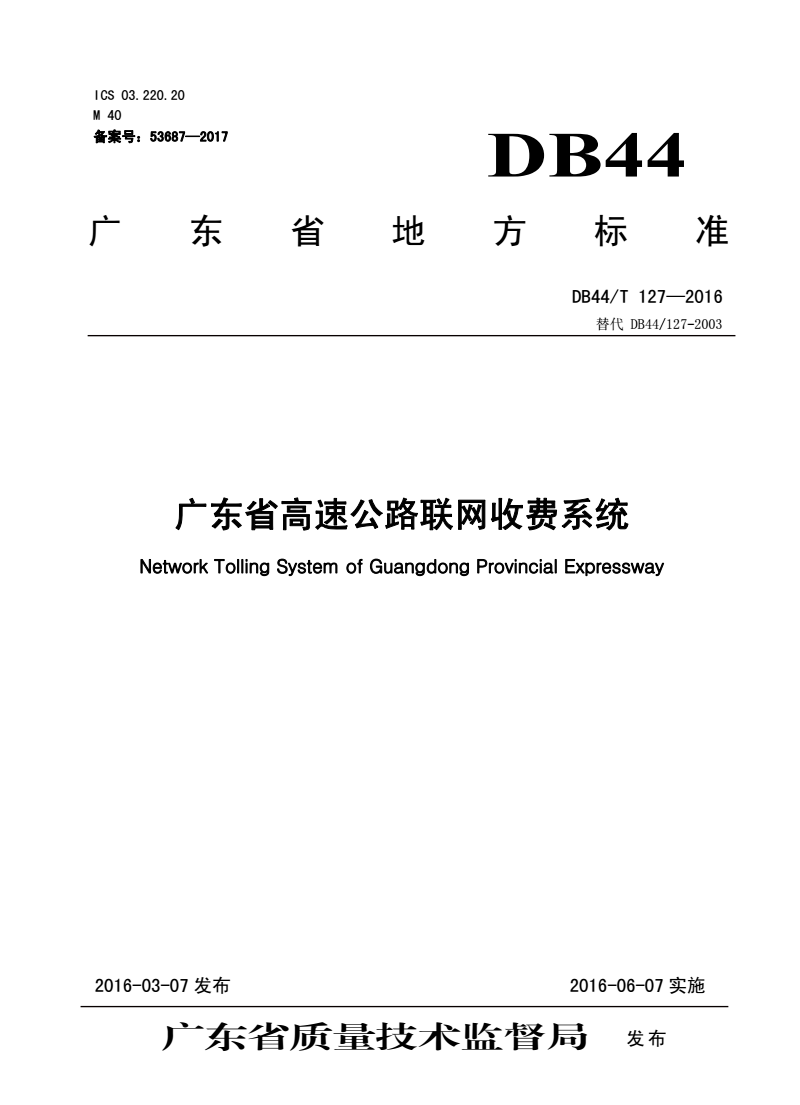 ICS 03.220.20
M 40
备案号：53687—2017

DB44

广东省地方标准

DB44/T 127—2016
替代 DB44/127-2003

广东省高速公路联网收费系统

Network Tolling System of Guangdong Provincial Expressway

2016-03-07 发布

2016-06-07 实施

广东省质量技术监督局 发布